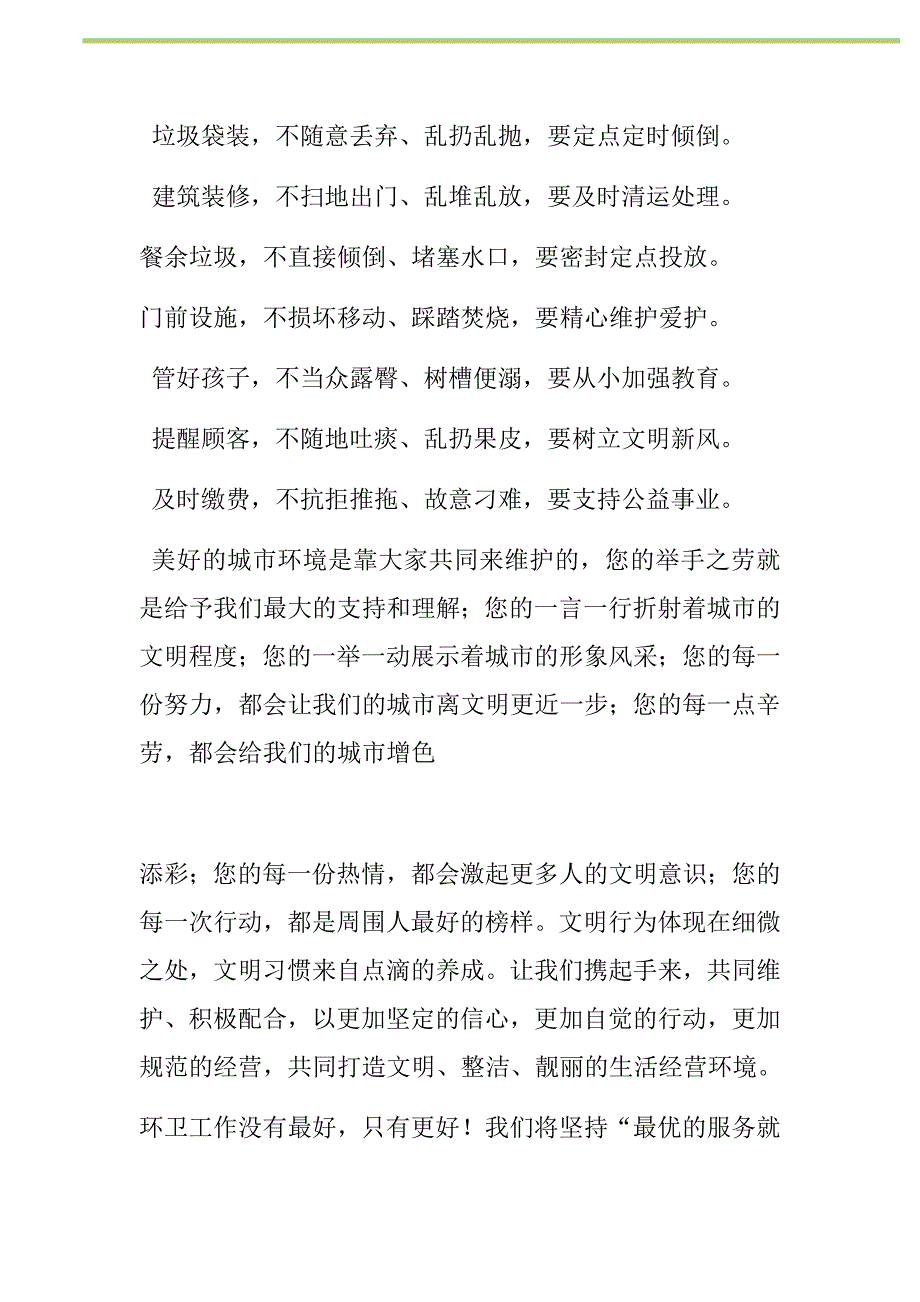 垃圾袋装，不随意丢弃、乱扔乱抛，要定点定时倾倒。

建筑装修，不扫地出门、乱堆乱放，要及时清运处理。

餐余垃圾，不直接倾倒、堵塞水口，要密封定点投放。

门前设施，不损坏移动、踩踏焚烧，要精心维护爱护。

管好孩子，不当众露臀、树槽便溺，要从小加强教育。

提醒顾客，不随地吐痰、乱扔果皮，要树立文明新风。

及时缴费，不抗拒推拖、故意刁难，要支持公益事业。

美好的城市环境是靠大家共同来维护的，您的举手之劳就是给予我们最大的支持和理解；您的一言一行折射着城市的文明程度；您的一举一动展示着城市的形象风采；您的每一份努力，都会让我们的城市离文明更近一步；您的每一点辛劳，都会给我们的城市增色

添彩；您的每一份热情，都会激起更多人的文明意识；您的每一次行动，都是周围人最好的榜样。文明行为体现在细微之处，文明习惯来自点滴的养成。让我们携起手来，共同维护、积极配合，以更加坚定的信心，更加自觉的行动，更加规范的经营，共同打造文明、整洁、靓丽的生活经营环境。

环卫工作没有最好，只有更好！我们将坚持“最优的服务就